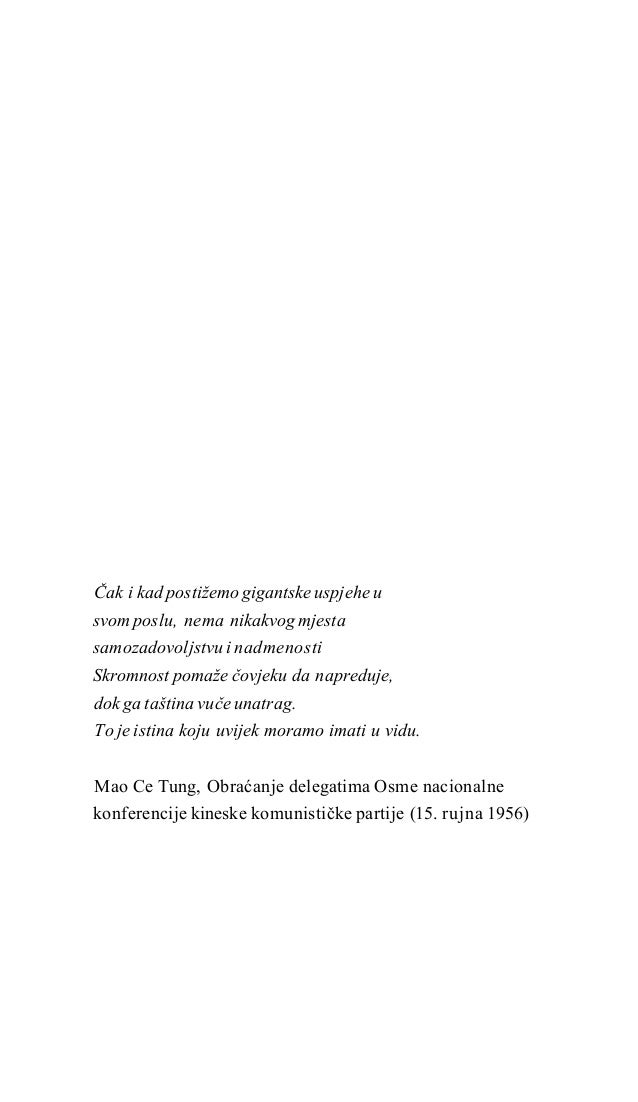 Čak i kad postižemo gigantske uspjehe u
svom poslu, nema nikakvog mjesta
samozadovoljstvu i nadmenosti
Skromnost pomaže čovjeku da napreduje,
dok ga taština vuče unatrag.
To je istina koju uvijek moramo imati u vidu.

Mao Ce Tung, Obraćanje delegatima Osme nacionalne konferencije kineske komunističke partije (15. rujna 1956)